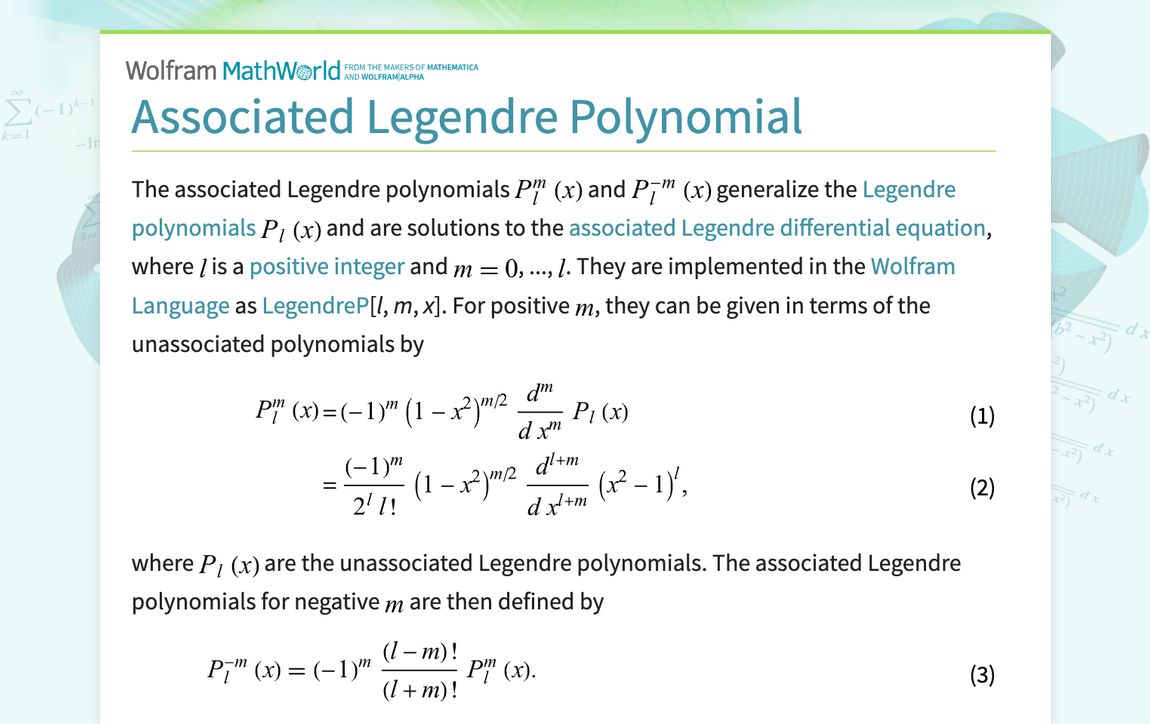 Wolfram MathWorld FROM THE MAKERS OF MATHEMATICA AND WOLFRAM|ALPHA

Associated Legendre Polynomial

The associated Legendre polynomials $P_l^m(x)$ and $P_l^{-m}(x)$ generalize the Legendre polynomials $P_l(x)$ and are solutions to the associated Legendre differential equation, where $l$ is a positive integer and $m = 0, ..., l$. They are implemented in the Wolfram Language as LegendreP[$l$, $m$, $x$]. For positive $m$, they can be given in terms of the unassociated polynomials by

$P_l^m(x) = (-1)^m (1-x^2)^{m/2} \frac{d^m}{dx^m} P_l(x)$ (1)

$= \frac{(-1)^m}{2^l l!} (1-x^2)^{m/2} \frac{d^{l+m}}{dx^{l+m}} (x^2-1)^l,$ (2)

where $P_l(x)$ are the unassociated Legendre polynomials. The associated Legendre polynomials for negative $m$ are then defined by

$P_l^{-m}(x) = (-1)^m \frac{(l-m)!}{(l+m)!} P_l^m(x).$ (3)